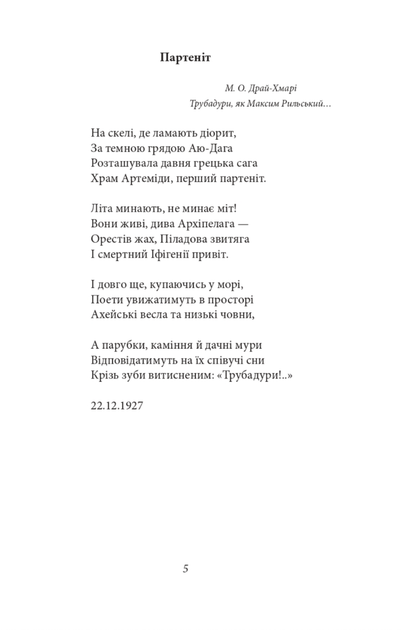 Партеніт

М. О. Драй-Хмарі
Трубадури, як Максим Рильський…

На скелі, де ламають діорит,
За темною грядою Аю-Дага
Розташувала давня грецька сага
Храм Артеміди, перший партеніт.

Літа минають, не минає міт!
Вони живі, дива Архіпелага —
Орестів жах, Піладова звитяга
І смертний Іфігенії привіт.

І довго ще, купаючись у морі,
Поети увижатимуть в просторі
Ахейські весла та низькі човни,

А парубки, каміння й дачні мури
Відповідатимуть на їх співучі сни
Крізь зуби витисненим: «Трубадури!..»

22.12.1927

5